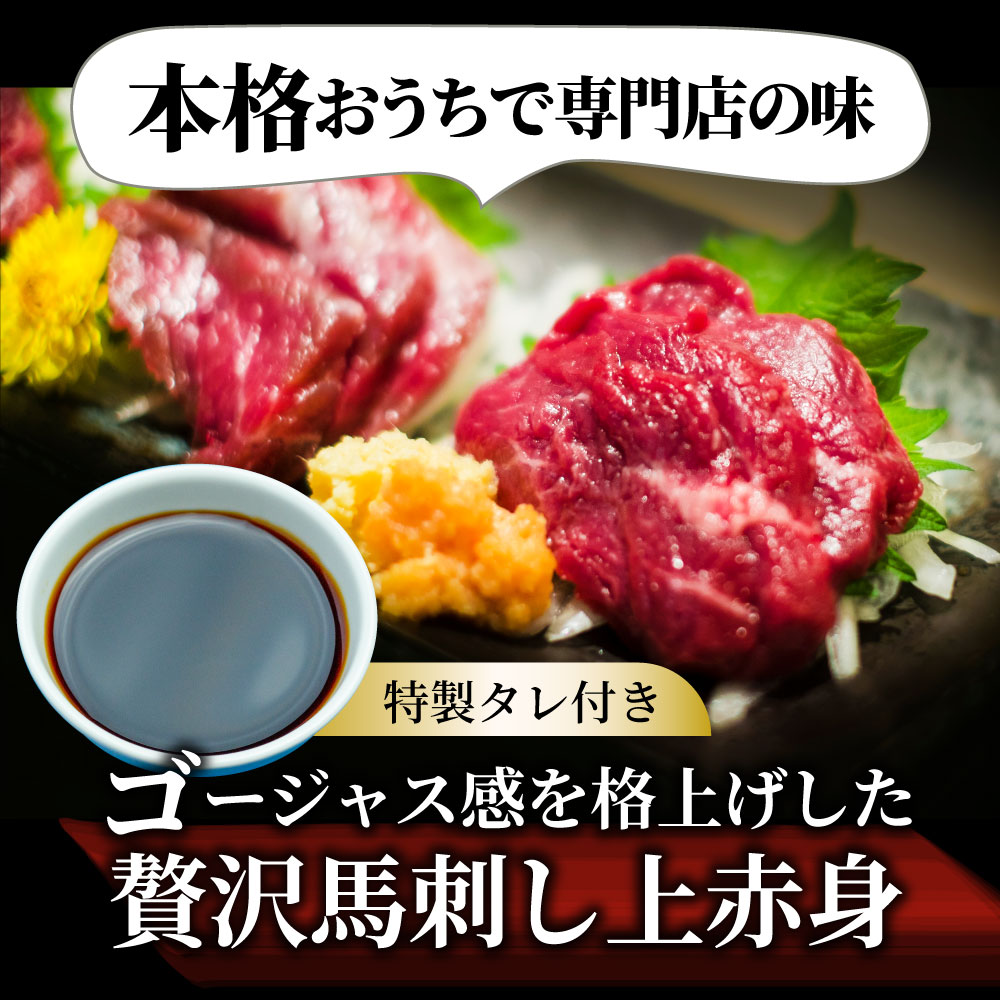 本格おうちで専門店の味

特製タレ付き

ゴージャス感を格上げした
贅沢馬刺し上赤身